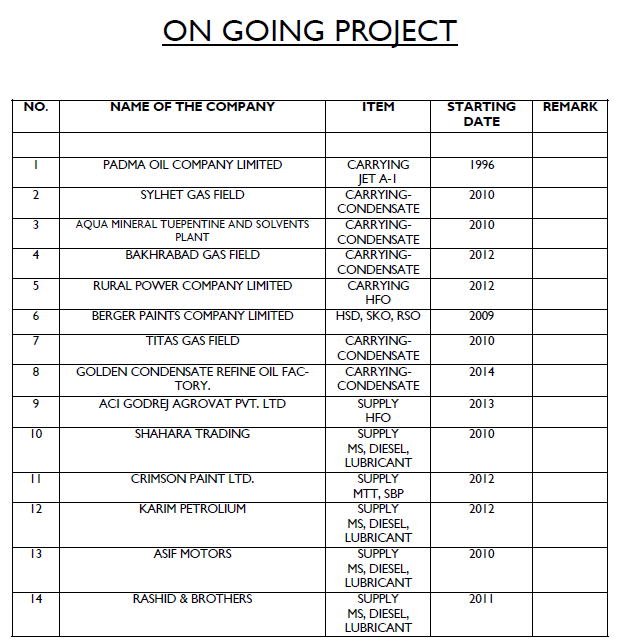 ON GOING PROJECT

| NO. | NAME OF THE COMPANY | ITEM | STARTING DATE | REMARK |
|---|---|---|---|---|
| | | | | |
| 1 | PADMA OIL COMPANY LIMITED | CARRYING JET A-1 | 1996 | |
| 2 | SYLHET GAS FIELD | CARRYING-CONDENSATE | 2010 | |
| 3 | AQUA MINERAL TUEPENTINE AND SOLVENTS PLANT | CARRYING-CONDENSATE | 2010 | |
| 4 | BAKHRABAD GAS FIELD | CARRYING-CONDENSATE | 2012 | |
| 5 | RURAL POWER COMPANY LIMITED | CARRYING HFO | 2012 | |
| 6 | BERGER PAINTS COMPANY LIMITED | HSD, SKO, RSO | 2009 | |
| 7 | TITAS GAS FIELD | CARRYING-CONDENSATE | 2010 | |
| 8 | GOLDEN CONDENSATE REFINE OIL FACTORY. | CARRYING-CONDENSATE | 2014 | |
| 9 | ACI GODREJ AGROVAT PVT. LTD | SUPPLY HFO | 2013 | |
| 10 | SHAHARA TRADING | SUPPLY MS, DIESEL, LUBRICANT | 2010 | |
| 11 | CRIMSON PAINT LTD. | SUPPLY MTT, SBP | 2012 | |
| 12 | KARIM PETROLIUM | SUPPLY MS, DIESEL, LUBRICANT | 2012 | |
| 13 | ASIF MOTORS | SUPPLY MS, DIESEL, LUBRICANT | 2010 | |
| 14 | RASHID & BROTHERS | SUPPLY MS, DIESEL, LUBRICANT | 2011 | |